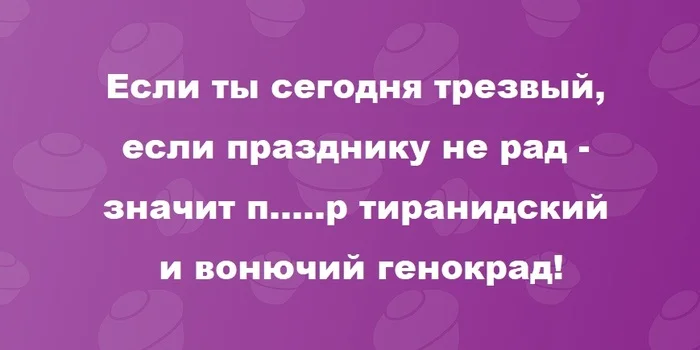 Если ты сегодня трезвый,
если празднику не рад -
значит п.....р тиранидский
и вонючий генокрад!